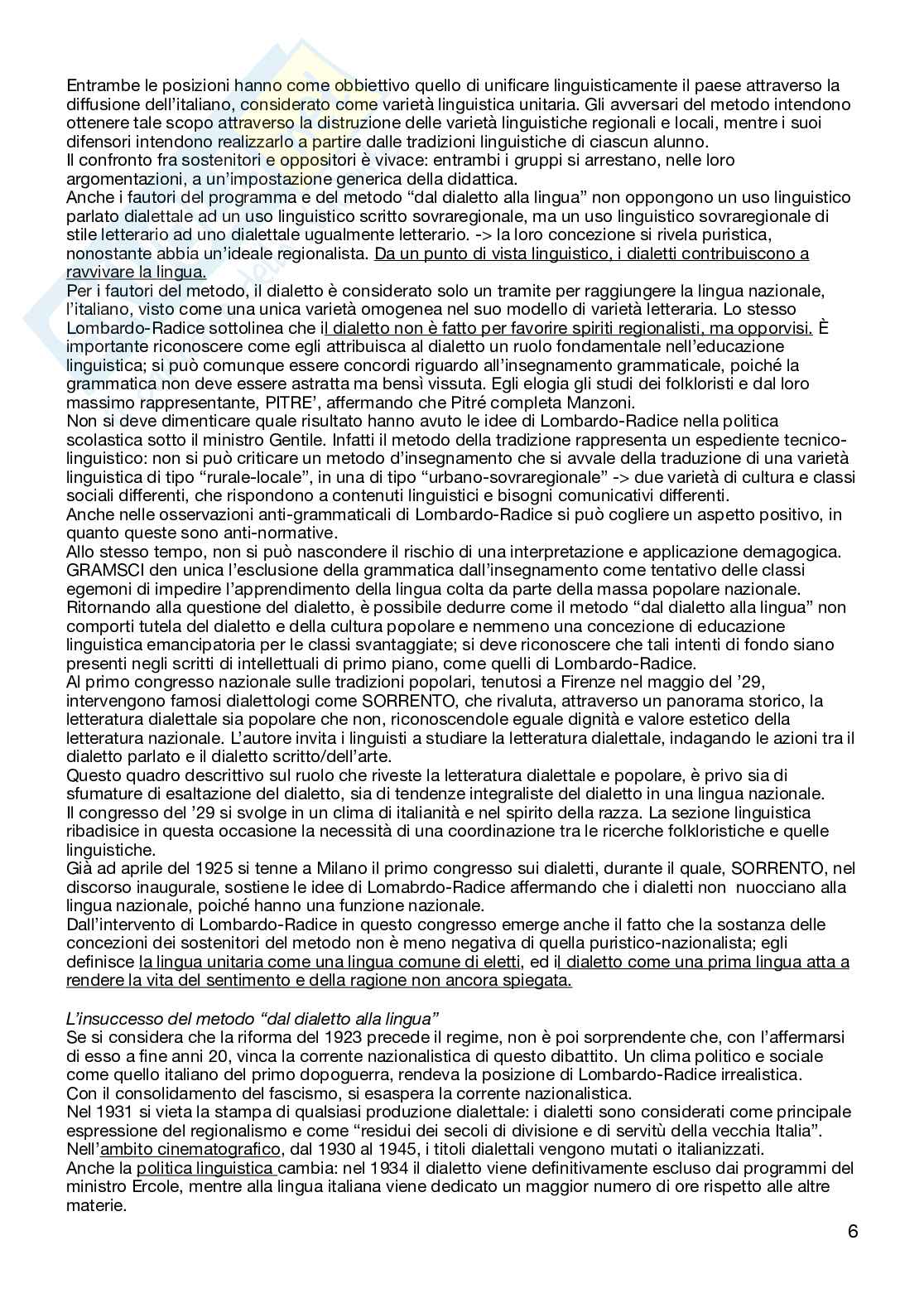 Entrambe le posizioni hanno come obbiettivo quello di unificare linguisticamente il paese attraverso la diffusione dell'italiano, considerato come varietà linguistica unitaria. Gli avversari del metodo intendono ottenere tale scopo attraverso la distruzione delle varietà linguistiche regionali e locali, mentre i suoi difensori intendono realizzarlo a partire dalle tradizioni linguistiche di ciascun alunno.
Il confronto fra sostenitori e oppositori è vivace: entrambi i gruppi si arrestano, nelle loro argomentazioni, a un'impostazione generica della didattica.
Anche i fautori del programma e del metodo "dal dialetto alla lingua" non oppongono un uso linguistico parlato dialettale ad un uso linguistico scritto sovraregionale, ma un uso linguistico sovraregionale di stile letterario ad uno dialettale ugualmente letterario. -> la loro concezione si rivela puristica, nonostante abbia un'ideale regionalista. Da un punto di vista linguistico, i dialetti contribuiscono a ravvivare la lingua.
Per i fautori del metodo, il dialetto è considerato solo un tramite per raggiungere la lingua nazionale, l'italiano, visto come una unica varietà omogenea nel suo modello di varietà letteraria. Lo stesso Lombardo-Radice sottolinea che il dialetto non è fatto per favorire spiriti regionalisti, ma opporvisi. È importante riconoscere come egli attribuisca al dialetto un ruolo fondamentale nell'educazione linguistica; si può comunque essere concordi riguardo all'insegnamento grammaticale, poiché la grammatica non deve essere astratta ma bensì vissuta. Egli elogia gli studi dei folkloristi e dal loro massimo rappresentante, PITRE', affermando che Pitré completa Manzoni.
Non si deve dimenticare quale risultato hanno avuto le idee di Lombardo-Radice nella politica scolastica sotto il ministro Gentile. Infatti il metodo della tradizione rappresenta un espediente tecnico-linguistico: non si può criticare un metodo d'insegnamento che si avvale della traduzione di una varietà linguistica di tipo "rurale-locale", in una di tipo "urbano-sovraregionale" -> due varietà di cultura e classi sociali differenti, che rispondono a contenuti linguistici e bisogni comunicativi differenti.
Anche nelle osservazioni anti-grammaticali di Lombardo-Radice si può cogliere un aspetto positivo, in quanto queste sono anti-normative.
Allo stesso tempo, non si può nascondere il rischio di una interpretazione e applicazione demagogica. GRAMSCI den unica l'esclusione della grammatica dall'insegnamento come tentativo delle classi egemoni di impedire l'apprendimento della lingua colta da parte della massa popolare nazionale.
Ritornando alla questione del dialetto, è possibile dedurre come il metodo "dal dialetto alla lingua" non comporti tutela del dialetto e della cultura popolare e nemmeno una concezione di educazione linguistica emancipatoria per le classi svantaggiate; si deve riconoscere che tali intenti di fondo siano presenti negli scritti di intellettuali di primo piano, come quelli di Lombardo-Radice.
Al primo congresso nazionale sulle tradizioni popolari, tenutosi a Firenze nel maggio del '29, intervengono famosi dialettologi come SORRENTO, che rivaluta, attraverso un panorama storico, la letteratura dialettale sia popolare che non, riconoscendole eguale dignità e valore estetico della letteratura nazionale. L'autore invita i linguisti a studiare la letteratura dialettale, indagando le azioni tra il dialetto parlato e il dialetto scritto/dell'arte.
Questo quadro descrittivo sul ruolo che riveste la letteratura dialettale e popolare, è privo sia di sfumature di esaltazione del dialetto, sia di tendenze integraliste del dialetto in una lingua nazionale.
Il congresso del '29 si svolge in un clima di italianità e nel spirito della razza. La sezione linguistica ribadisice in questa occasione la necessità di una coordinazione tra le ricerche folkloristiche e quelle linguistiche.
Già ad aprile del 1925 si tenne a Milano il primo congresso sui dialetti, durante il quale, SORRENTO, nel discorso inaugurale, sostiene le idee di Lomabrdo-Radice affermando che i dialetti non nuocciano alla lingua nazionale, poiché hanno una funzione nazionale.
Dall'intervento di Lombardo-Radice in questo congresso emerge anche il fatto che la sostanza delle concezioni dei sostenitori del metodo non è meno negativa di quella puristico-nazionalista; egli definisce la lingua unitaria come una lingua comune di eletti, ed il dialetto come una prima lingua atta a rendere la vita del sentimento e della ragione non ancora spiegata.

L'insuccesso del metodo "dal dialetto alla lingua"
Se si considera che la riforma del 1923 precede il regime, non è poi sorprendente che, con l'affermarsi di esso a fine anni 20, vinca la corrente nazionalistica di questo dibattito. Un clima politico e sociale come quello italiano del primo dopoguerra, rendeva la posizione di Lombardo-Radice irrealistica.
Con il consolidamento del fascismo, si esaspera la corrente nazionalistica.
Nel 1931 si vieta la stampa di qualsiasi produzione dialettale: i dialetti sono considerati come principale espressione del regionalismo e come "residui dei secoli di divisione e di servitù della vecchia Italia".
Nell'ambito cinematografico, dal 1930 al 1945, i titoli dialettali vengono mutati o italianizzati.
Anche la politica linguistica cambia: nel 1934 il dialetto viene definitivamente escluso dai programmi del ministro Ercole, mentre alla lingua italiana viene dedicato un maggior numero di ore rispetto alle altre materie.

6